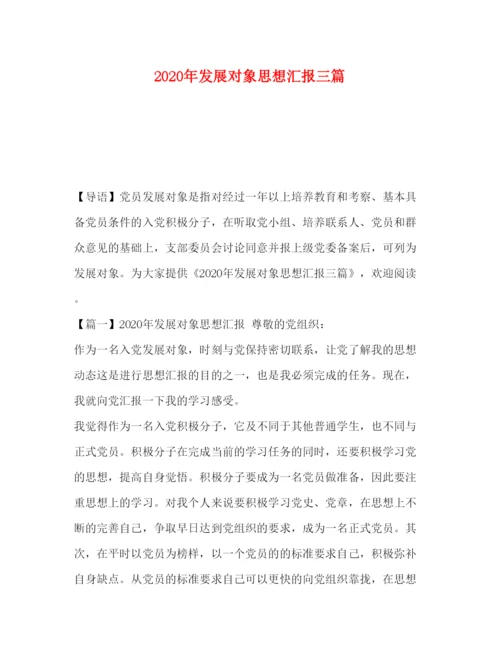 2020年发展对象思想汇报三篇

【导语】党员发展对象是指对经过一年以上培养教育和考察、基本具备党员条件的入党积极分子，在听取党小组、培养联系人、党员和群众意见的基础上，支部委员会讨论同意并报上级党委备案后，可列为发展对象。为大家提供《2020年发展对象思想汇报三篇》，欢迎阅读。

【篇一】2020年发展对象思想汇报 尊敬的党组织：

作为一名入党发展对象，时刻与党保持密切联系，让党了解我的思想动态这是进行思想汇报的目的之一，也是我必须完成的任务。现在，我就向党汇报一下我的学习感受。

我觉得作为一名入党积极分子，它及不同于其他普通学生，也不同与正式党员。积极分子在完成当前的学习任务的同时，还要积极学习党的思想，提高自身觉悟。积极分子要成为一名党员做准备，因此要注重思想上的学习。对我个人来说要积极学习党史、党章，在思想上不断的完善自己，争取早日达到党组织的要求，成为一名正式党员。其次，在平时以党员为榜样，以一个党员的的标准要求自己，积极弥补自身缺点。从党员的标准要求自己可以更快的向党组织靠拢，在思想